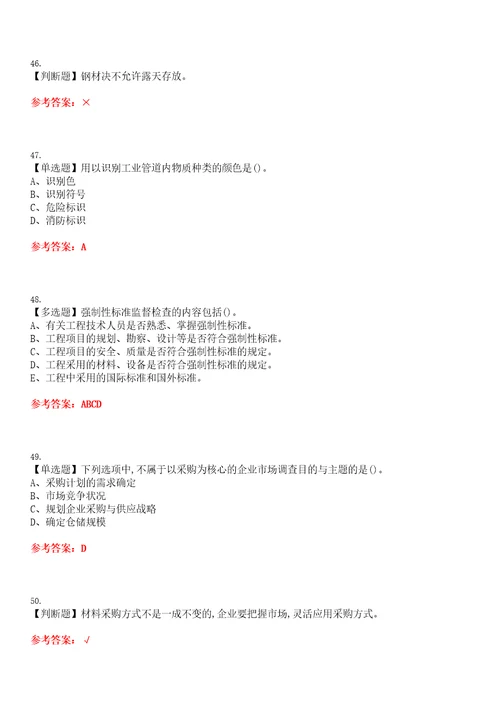 46.
【判断题】钢材决不允许露天存放。

参考答案：×

47.
【单选题】用以识别工业管道内物质种类的颜色是()。
A、识别色
B、识别符号
C、危险标识
D、消防标识

参考答案：A

48.
【多选题】强制性标准监督检查的内容包括()。
A、有关工程技术人员是否熟悉、掌握强制性标准。
B、工程项目的规划、勘察、设计等是否符合强制性标准。
C、工程项目的安全、质量是否符合强制性标准的规定。
D、工程采用的材料、设备是否符合强制性标准的规定。
E、工程中采用的国际标准和国外标准。

参考答案：ABCD

49.
【单选题】下列选项中,不属于以采购为核心的企业市场调查目的与主题的是()。
A、采购计划的需求确定
B、市场竞争状况
C、规划企业采购与供应战略
D、确定仓储规模

参考答案：D

50.
【判断题】材料采购方式不是一成不变的,企业要把握市场,灵活应用采购方式。

参考答案：√